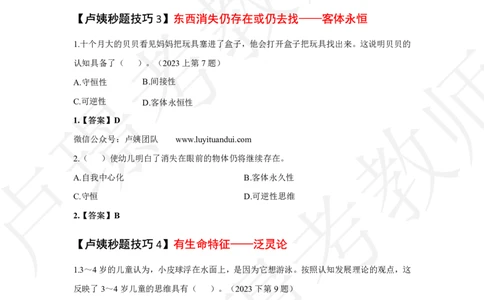 【卢姨秒题技巧 3】东西消失仍存在或仍去找——客体永恒

1.十个月大的贝贝看见妈妈把玩具塞进了盒子，他会打开盒子把玩具找出来。这说明贝贝的认知具备了（　　）。（2023 上第 7 题）

A.守恒性　　B.间接性

C.可逆性　　D.客体永恒性

1.【答案】D

微信公众号：卢姨团队　　www.luyituandui.com

2.（　　）使幼儿明白了消失在眼前的物体仍将继续存在。

A.自我中心化　　B.客体永久性

C.守恒　　D.可逆性思维

2.【答案】B

【卢姨秒题技巧 4】有生命特征——泛灵论

1.3～4 岁的儿童认为，小皮球浮在水面上，是因为它想游泳。按照认知发展理论的观点，这反映了 3～4 岁儿童的思维具有（　　）。（2023 下第 9 题）